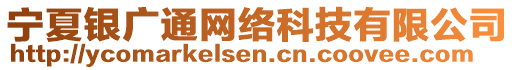 宁夏银广通网络科技有限公司
http://ycomarkelsen.cn.coovee.com